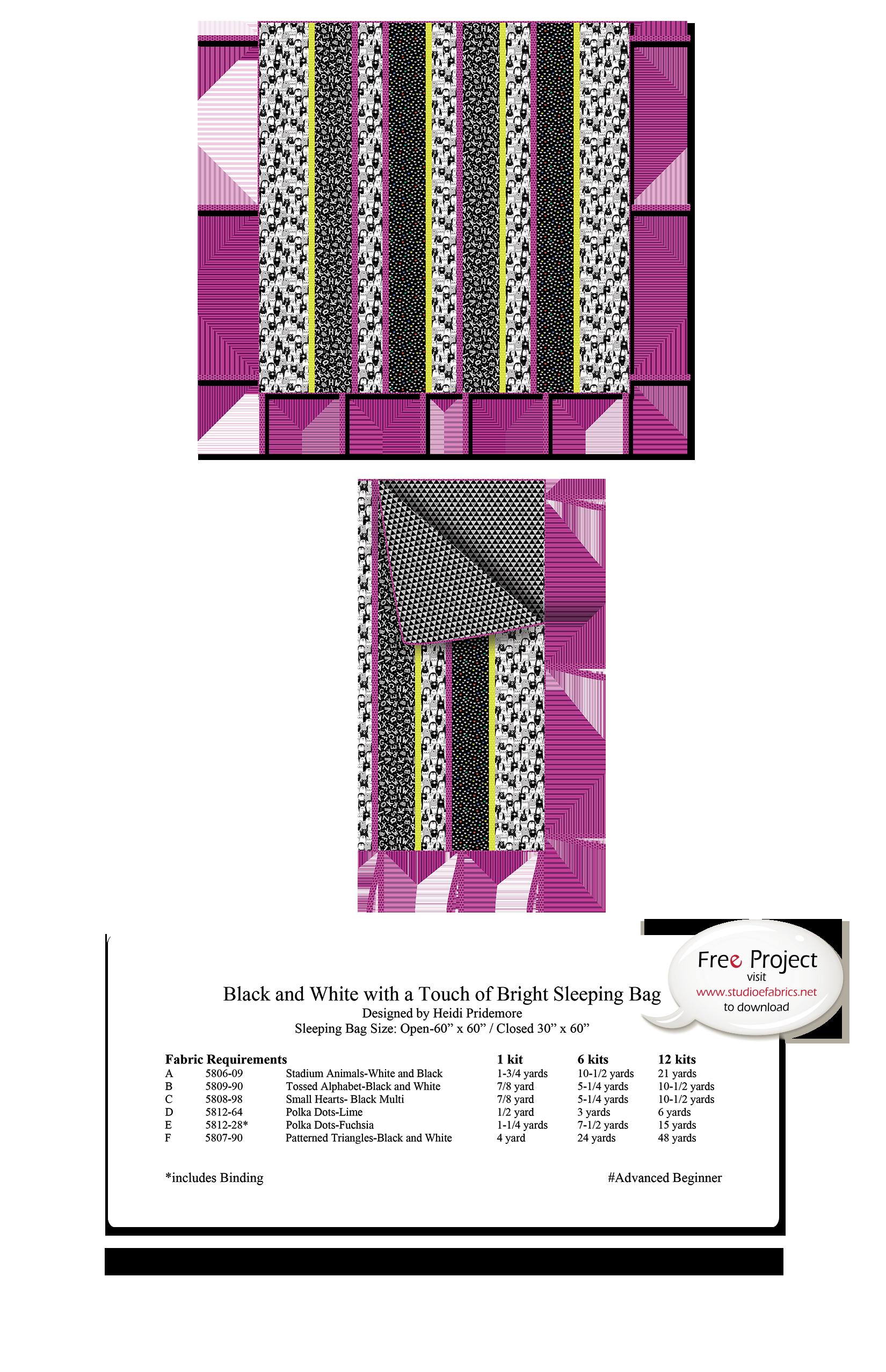 Free Project
visit
www.studioefabrics.net
to download

Black and White with a Touch of Bright Sleeping Bag
Designed by Heidi Pridemore
Sleeping Bag Size: Open-60” x 60” / Closed 30” x 60”

| Fabric Requirements | | | 1 kit | 6 kits | 12 kits |
|---|---|---|---|---|---|
| A | 5806-09 | Stadium Animals-White and Black | 1-3/4 yards | 10-1/2 yards | 21 yards |
| B | 5809-90 | Tossed Alphabet-Black and White | 7/8 yard | 5-1/4 yards | 10-1/2 yards |
| C | 5808-98 | Small Hearts- Black Multi | 7/8 yard | 5-1/4 yards | 10-1/2 yards |
| D | 5812-64 | Polka Dots-Lime | 1/2 yard | 3 yards | 6 yards |
| E | 5812-28* | Polka Dots-Fuchsia | 1-1/4 yards | 7-1/2 yards | 15 yards |
| F | 5807-90 | Patterned Triangles-Black and White | 4 yard | 24 yards | 48 yards |

*includes Binding

#Advanced Beginner